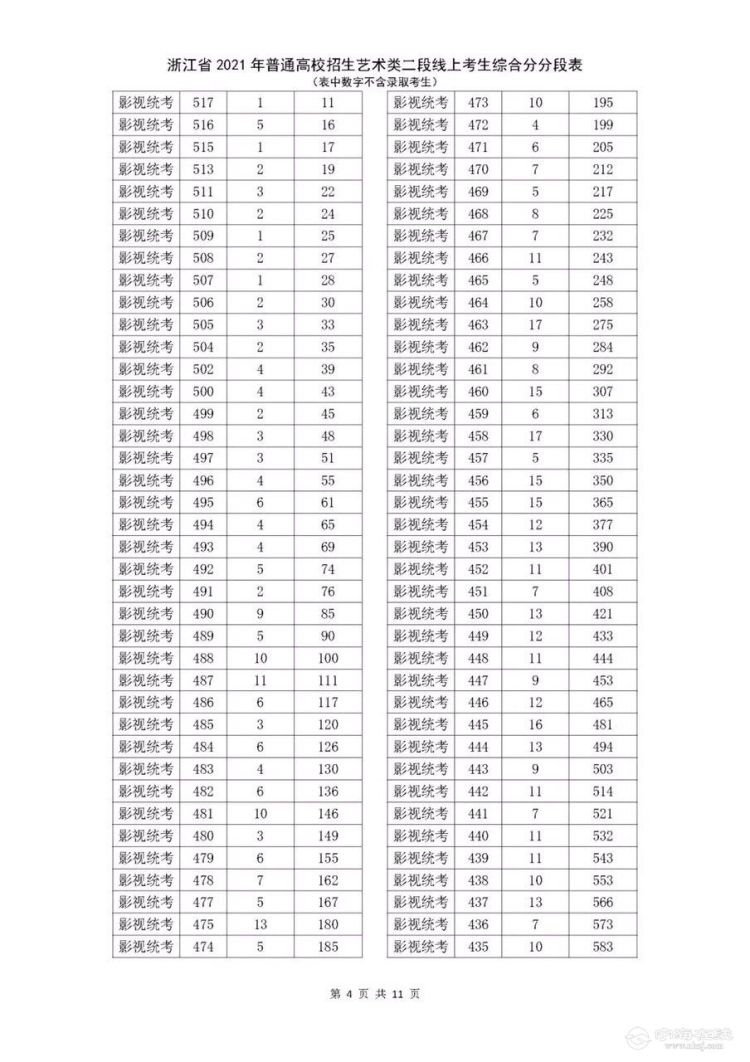 浙江省 2021 年普通高校招生艺术类二段线上考生综合分分段表
（表中数字不含录取考生）

| | | | |
|---|---|---|---|
| 影视统考 | 517 | 1 | 11 |
| 影视统考 | 516 | 5 | 16 |
| 影视统考 | 515 | 1 | 17 |
| 影视统考 | 513 | 2 | 19 |
| 影视统考 | 511 | 3 | 22 |
| 影视统考 | 510 | 2 | 24 |
| 影视统考 | 509 | 1 | 25 |
| 影视统考 | 508 | 2 | 27 |
| 影视统考 | 507 | 1 | 28 |
| 影视统考 | 506 | 2 | 30 |
| 影视统考 | 505 | 3 | 33 |
| 影视统考 | 504 | 2 | 35 |
| 影视统考 | 502 | 4 | 39 |
| 影视统考 | 500 | 4 | 43 |
| 影视统考 | 499 | 2 | 45 |
| 影视统考 | 498 | 3 | 48 |
| 影视统考 | 497 | 3 | 51 |
| 影视统考 | 496 | 4 | 55 |
| 影视统考 | 495 | 6 | 61 |
| 影视统考 | 494 | 4 | 65 |
| 影视统考 | 493 | 4 | 69 |
| 影视统考 | 492 | 5 | 74 |
| 影视统考 | 491 | 2 | 76 |
| 影视统考 | 490 | 9 | 85 |
| 影视统考 | 489 | 5 | 90 |
| 影视统考 | 488 | 10 | 100 |
| 影视统考 | 487 | 11 | 111 |
| 影视统考 | 486 | 6 | 117 |
| 影视统考 | 485 | 3 | 120 |
| 影视统考 | 484 | 6 | 126 |
| 影视统考 | 483 | 4 | 130 |
| 影视统考 | 482 | 6 | 136 |
| 影视统考 | 481 | 10 | 146 |
| 影视统考 | 480 | 3 | 149 |
| 影视统考 | 479 | 6 | 155 |
| 影视统考 | 478 | 7 | 162 |
| 影视统考 | 477 | 5 | 167 |
| 影视统考 | 475 | 13 | 180 |
| 影视统考 | 474 | 5 | 185 |

| | | | |
|---|---|---|---|
| 影视统考 | 473 | 10 | 195 |
| 影视统考 | 472 | 4 | 199 |
| 影视统考 | 471 | 6 | 205 |
| 影视统考 | 470 | 7 | 212 |
| 影视统考 | 469 | 5 | 217 |
| 影视统考 | 468 | 8 | 225 |
| 影视统考 | 467 | 7 | 232 |
| 影视统考 | 466 | 11 | 243 |
| 影视统考 | 465 | 5 | 248 |
| 影视统考 | 464 | 10 | 258 |
| 影视统考 | 463 | 17 | 275 |
| 影视统考 | 462 | 9 | 284 |
| 影视统考 | 461 | 8 | 292 |
| 影视统考 | 460 | 15 | 307 |
| 影视统考 | 459 | 6 | 313 |
| 影视统考 | 458 | 17 | 330 |
| 影视统考 | 457 | 5 | 335 |
| 影视统考 | 456 | 15 | 350 |
| 影视统考 | 455 | 15 | 365 |
| 影视统考 | 454 | 12 | 377 |
| 影视统考 | 453 | 13 | 390 |
| 影视统考 | 452 | 11 | 401 |
| 影视统考 | 451 | 7 | 408 |
| 影视统考 | 450 | 13 | 421 |
| 影视统考 | 449 | 12 | 433 |
| 影视统考 | 448 | 11 | 444 |
| 影视统考 | 447 | 9 | 453 |
| 影视统考 | 446 | 12 | 465 |
| 影视统考 | 445 | 16 | 481 |
| 影视统考 | 444 | 13 | 494 |
| 影视统考 | 443 | 9 | 503 |
| 影视统考 | 442 | 11 | 514 |
| 影视统考 | 441 | 7 | 521 |
| 影视统考 | 440 | 11 | 532 |
| 影视统考 | 439 | 11 | 543 |
| 影视统考 | 438 | 10 | 553 |
| 影视统考 | 437 | 13 | 566 |
| 影视统考 | 436 | 7 | 573 |
| 影视统考 | 435 | 10 | 583 |

第 4 页 共 11 页